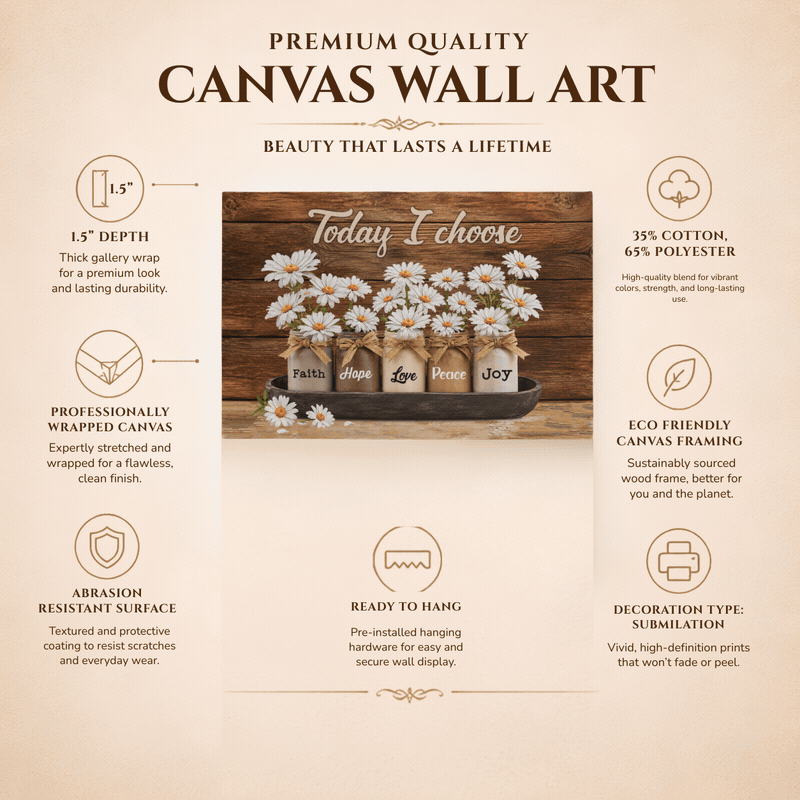 PREMIUM QUALITY
CANVAS WALL ART

BEAUTY THAT LASTS A LIFETIME

1.5"

1.5" DEPTH

Thick gallery wrap for a premium look and lasting durability.

PROFESSIONALLY WRAPPED CANVAS

Expertly stretched and wrapped for a flawless, clean finish.

ABRASION RESISTANT SURFACE

Textured and protective coating to resist scratches and everyday wear.

Today I choose

Faith
Hope
Love
Peace
Joy

READY TO HANG

Pre-installed hanging hardware for easy and secure wall display.

35% COTTON, 65% POLYESTER

High-quality blend for vibrant colors, strength, and long-lasting use.

ECO FRIENDLY CANVAS FRAMING

Sustainably sourced wood frame, better for you and the planet.

DECORATION TYPE: SUBMILATION

Vivid, high-definition prints that won't fade or peel.